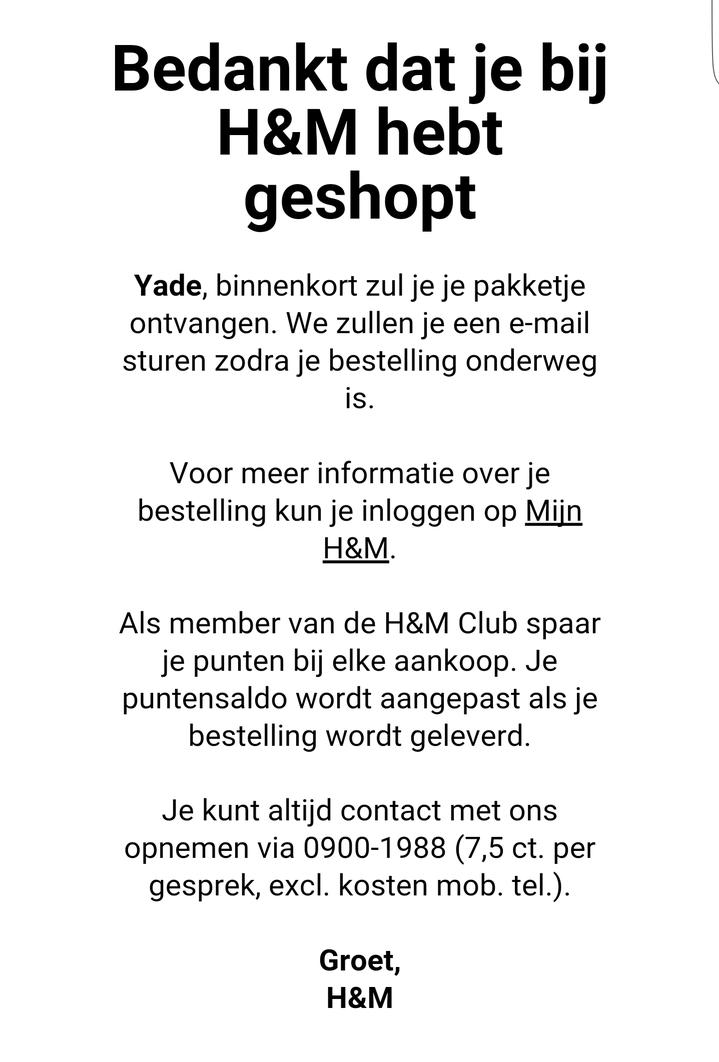 Bedankt dat je bij H&M hebt geshopt

Yade, binnenkort zul je je pakketje ontvangen. We zullen je een e-mail sturen zodra je bestelling onderweg is.

Voor meer informatie over je bestelling kun je inloggen op Mijn H&M.

Als member van de H&M Club spaar je punten bij elke aankoop. Je puntensaldo wordt aangepast als je bestelling wordt geleverd.

Je kunt altijd contact met ons opnemen via 0900-1988 (7,5 ct. per gesprek, excl. kosten mob. tel.).

Groet,
H&M